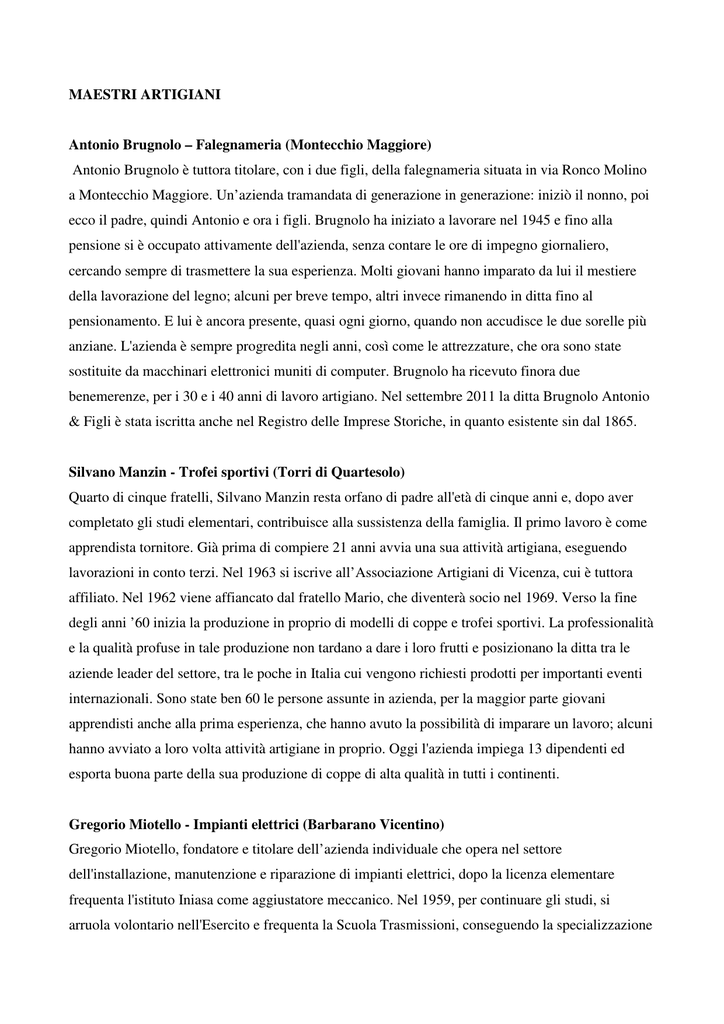 MAESTRI ARTIGIANI

Antonio Brugnolo – Falegnameria (Montecchio Maggiore)

Antonio Brugnolo è tuttora titolare, con i due figli, della falegnameria situata in via Ronco Molino a Montecchio Maggiore. Un'azienda tramandata di generazione in generazione: iniziò il nonno, poi ecco il padre, quindi Antonio e ora i figli. Brugnolo ha iniziato a lavorare nel 1945 e fino alla pensione si è occupato attivamente dell'azienda, senza contare le ore di impegno giornaliero, cercando sempre di trasmettere la sua esperienza. Molti giovani hanno imparato da lui il mestiere della lavorazione del legno; alcuni per breve tempo, altri invece rimanendo in ditta fino al pensionamento. E lui è ancora presente, quasi ogni giorno, quando non accudisce le due sorelle più anziane. L'azienda è sempre progredita negli anni, così come le attrezzature, che ora sono state sostituite da macchinari elettronici muniti di computer. Brugnolo ha ricevuto finora due benemerenze, per i 30 e i 40 anni di lavoro artigiano. Nel settembre 2011 la ditta Brugnolo Antonio & Figli è stata iscritta anche nel Registro delle Imprese Storiche, in quanto esistente sin dal 1865.

Silvano Manzin - Trofei sportivi (Torri di Quartesolo)

Quarto di cinque fratelli, Silvano Manzin resta orfano di padre all'età di cinque anni e, dopo aver completato gli studi elementari, contribuisce alla sussistenza della famiglia. Il primo lavoro è come apprendista tornitore. Già prima di compiere 21 anni avvia una sua attività artigiana, eseguendo lavorazioni in conto terzi. Nel 1963 si iscrive all'Associazione Artigiani di Vicenza, cui è tuttora affiliato. Nel 1962 viene affiancato dal fratello Mario, che diventerà socio nel 1969. Verso la fine degli anni '60 inizia la produzione in proprio di modelli di coppe e trofei sportivi. La professionalità e la qualità profuse in tale produzione non tardano a dare i loro frutti e posizionano la ditta tra le aziende leader del settore, tra le poche in Italia cui vengono richiesti prodotti per importanti eventi internazionali. Sono state ben 60 le persone assunte in azienda, per la maggior parte giovani apprendisti anche alla prima esperienza, che hanno avuto la possibilità di imparare un lavoro; alcuni hanno avviato a loro volta attività artigiane in proprio. Oggi l'azienda impiega 13 dipendenti ed esporta buona parte della sua produzione di coppe di alta qualità in tutti i continenti.

Gregorio Miotello - Impianti elettrici (Barbarano Vicentino)

Gregorio Miotello, fondatore e titolare dell'azienda individuale che opera nel settore dell'installazione, manutenzione e riparazione di impianti elettrici, dopo la licenza elementare frequenta l'istituto Iniasa come aggiustatore meccanico. Nel 1959, per continuare gli studi, si arruola volontario nell'Esercito e frequenta la Scuola Trasmissioni, conseguendo la specializzazione